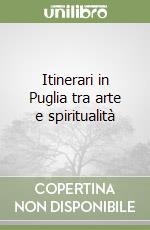 unilibro

Itinerari in Puglia tra arte e spiritualità

COPERTINA NON DISPONIBILE